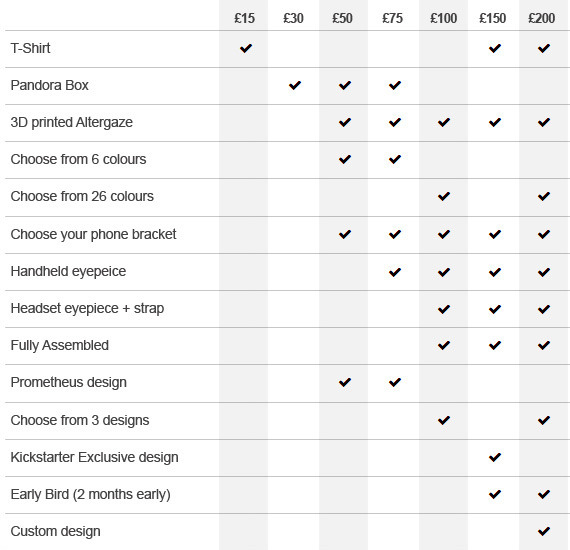 | | £15 | £30 | £50 | £75 | £100 | £150 | £200 |
|---|---|---|---|---|---|---|---|
| T-Shirt | ✔ | | | | | ✔ | ✔ |
| Pandora Box | | ✔ | ✔ | ✔ | | | |
| 3D printed Altergaze | | | ✔ | ✔ | ✔ | ✔ | ✔ |
| Choose from 6 colours | | | ✔ | ✔ | | | |
| Choose from 26 colours | | | | | ✔ | | ✔ |
| Choose your phone bracket | | | ✔ | ✔ | ✔ | ✔ | ✔ |
| Handheld eyepeice | | | | ✔ | ✔ | ✔ | ✔ |
| Headset eyepiece + strap | | | | | ✔ | ✔ | ✔ |
| Fully Assembled | | | | | ✔ | ✔ | ✔ |
| Prometheus design | | | ✔ | ✔ | | | |
| Choose from 3 designs | | | | | ✔ | | ✔ |
| Kickstarter Exclusive design | | | | | | ✔ | |
| Early Bird (2 months early) | | | | | | ✔ | ✔ |
| Custom design | | | | | | | ✔ |